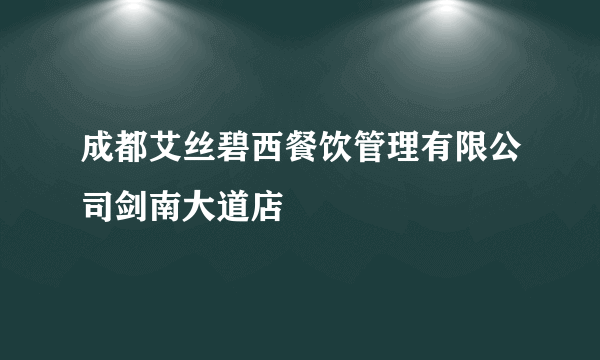 成都艾丝碧西餐饮管理有限公司剑南大道店